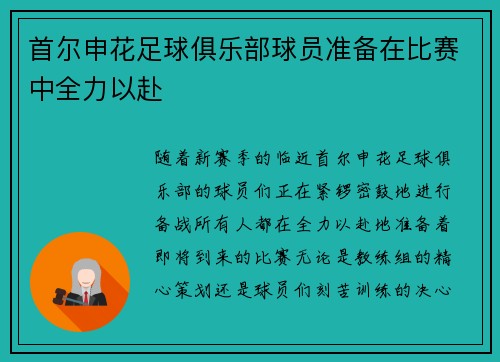 首尔申花足球俱乐部球员准备在比赛中全力以赴

随着新赛季的临近首尔申花足球俱乐部的球员们正在紧锣密鼓地进行备战所有人都在全力以赴地准备着即将到来的比赛无论是教练组的精心策划还是球员们刻苦训练的决心